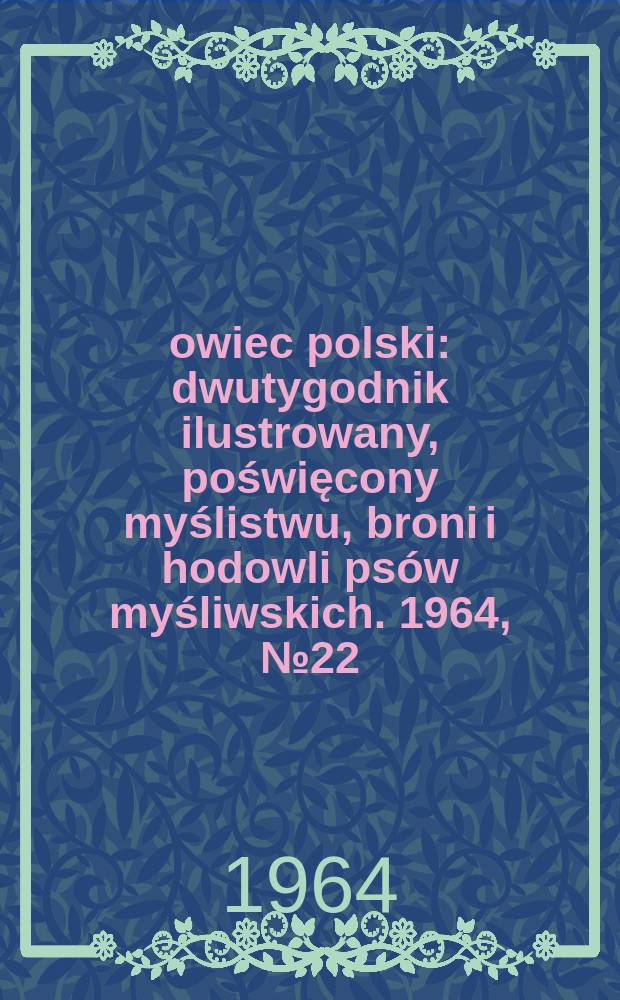 owiec polski: dwutygodnik ilustrowany, poświęcony myślistwu, broni i hodowli psów myśliwskich. 1964, №22

1964